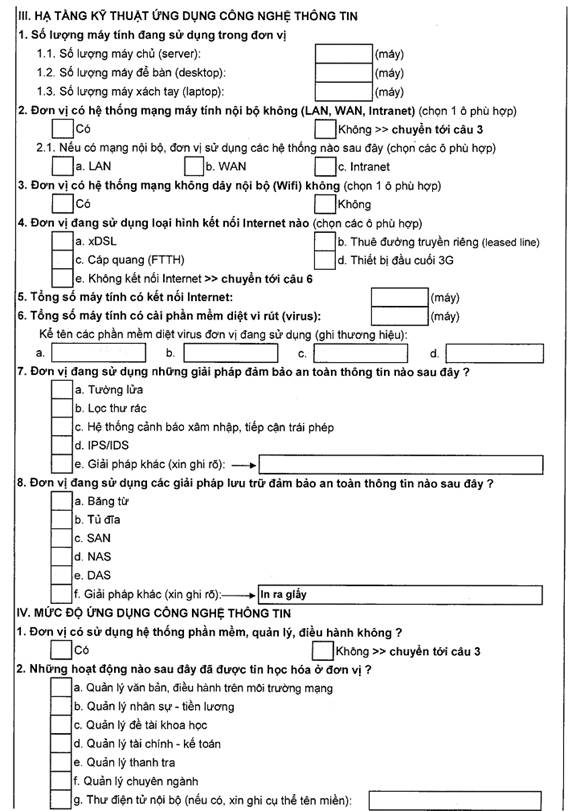 III. HẠ TẦNG KỸ THUẬT ỨNG DỤNG CÔNG NGHỆ THÔNG TIN

1. Số lượng máy tính đang sử dụng trong đơn vị

1.1. Số lượng máy chủ (server): (máy)

1.2. Số lượng máy để bàn (desktop): (máy)

1.3. Số lượng máy xách tay (laptop): (máy)

2. Đơn vị có hệ thống mạng máy tính nội bộ không (LAN, WAN, Intranet) (chọn 1 ô phù hợp)

Có

Không >> chuyển tới câu 3

2.1. Nếu có mạng nội bộ, đơn vị sử dụng các hệ thống nào sau đây (chọn các ô phù hợp)

a. LAN b. WAN c. Intranet

3. Đơn vị có hệ thống mạng không dây nội bộ (Wifi) không (chọn 1 ô phù hợp)

Có

Không

4. Đơn vị đang sử dụng loại hình kết nối Internet nào (chọn các ô phù hợp)

a. xDSL

b. Thuê đường truyền riêng (leased line)

c. Cáp quang (FTTH)

d. Thiết bị đầu cuối 3G

e. Không kết nối Internet >> chuyển tới câu 6

5. Tổng số máy tính có kết nối Internet: (máy)

6. Tổng số máy tính có cài phần mềm diệt vi rút (virus): (máy)

Kể tên các phần mềm diệt virus đơn vị đang sử dụng (ghi thương hiệu):

a. b. c. d.

7. Đơn vị đang sử dụng những giải pháp đảm bảo an toàn thông tin nào sau đây ?

a. Tường lửa

b. Lọc thư rác

c. Hệ thống cảnh báo xâm nhập, tiếp cận trái phép

d. IPS/IDS

e. Giải pháp khác (xin ghi rõ):

8. Đơn vị đang sử dụng các giải pháp lưu trữ đảm bảo an toàn thông tin nào sau đây ?

a. Băng từ

b. Tủ đĩa

c. SAN

d. NAS

e. DAS

f. Giải pháp khác (xin ghi rõ): In ra giấy

IV. MỨC ĐỘ ỨNG DỤNG CÔNG NGHỆ THÔNG TIN

1. Đơn vị có sử dụng hệ thống phần mềm, quản lý, điều hành không ?

Có

Không >> chuyển tới câu 3

2. Những hoạt động nào sau đây đã được tin học hóa ở đơn vị ?

a. Quản lý văn bản, điều hành trên môi trường mạng

b. Quản lý nhân sự - tiền lương

c. Quản lý đề tài khoa học

d. Quản lý tài chính - kế toán

e. Quản lý thanh tra

f. Quản lý chuyên ngành

g. Thư điện tử nội bộ (nếu có, xin ghi cụ thể tên miền):